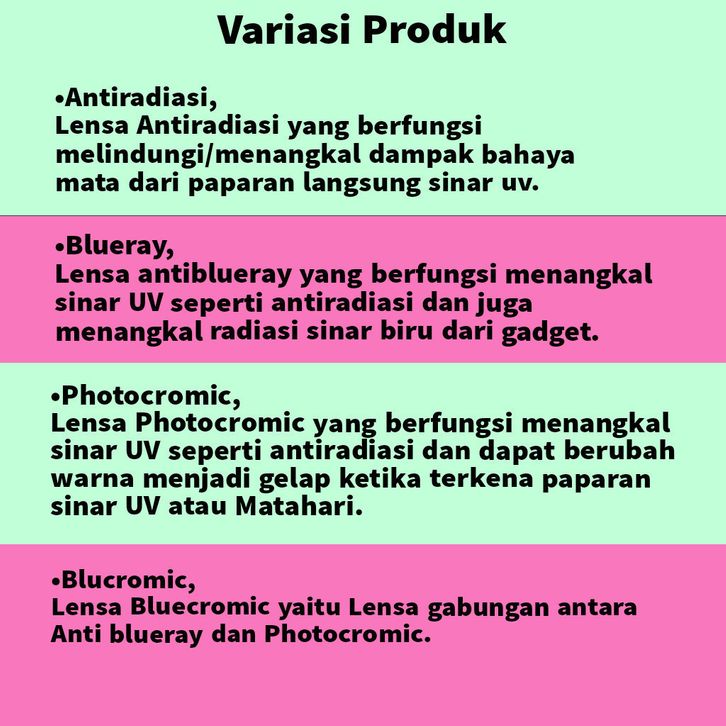 Variasi Produk

•Antiradiasi,
Lensa Antiradiasi yang berfungsi melindungi/menangkal dampak bahaya mata dari paparan langsung sinar uv.

•Blueray,
Lensa antiblueray yang berfungsi menangkal sinar UV seperti antiradiasi dan juga menangkal radiasi sinar biru dari gadget.

•Photocromic,
Lensa Photocromic yang berfungsi menangkal sinar UV seperti antiradiasi dan dapat berubah warna menjadi gelap ketika terkena paparan sinar UV atau Matahari.

•Blucromic,
Lensa Bluecromic yaitu Lensa gabungan antara Anti blueray dan Photocromic.